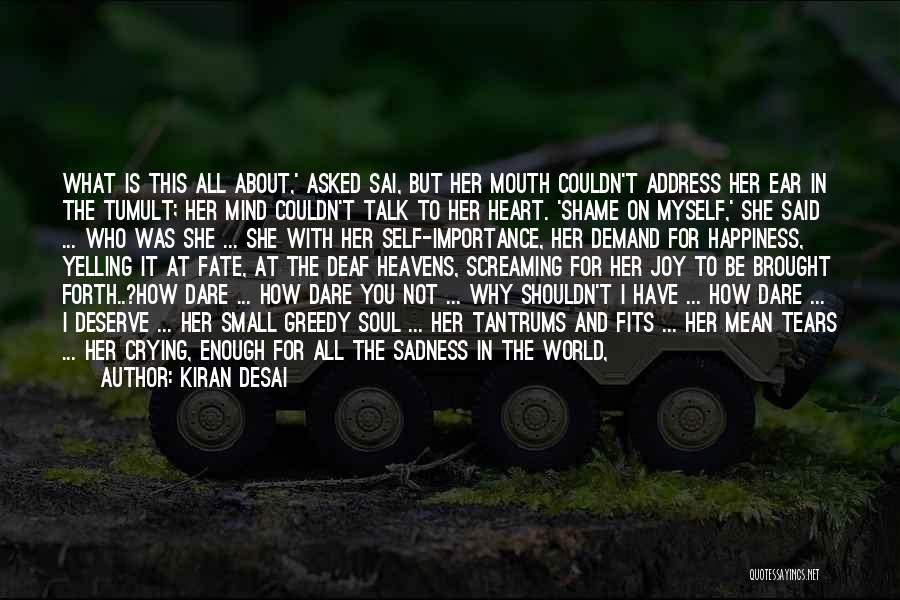 WHAT IS THIS ALL ABOUT,' ASKED SAI, BUT HER MOUTH COULDN'T ADDRESS HER EAR IN THE TUMULT; HER MIND COULDN'T TALK TO HER HEART. 'SHAME ON MYSELF,' SHE SAID ... WHO WAS SHE ... SHE WITH HER SELF-IMPORTANCE, HER DEMAND FOR HAPPINESS, YELLING IT AT FATE, AT THE DEAF HEAVENS, SCREAMING FOR HER JOY TO BE BROUGHT FORTH..?HOW DARE ... HOW DARE YOU NOT ... WHY SHOULDN'T I HAVE ... HOW DARE ... I DESERVE ... HER SMALL GREEDY SOUL ... HER TANTRUMS AND FITS ... HER MEAN TEARS ... HER CRYING, ENOUGH FOR ALL THE SADNESS IN THE WORLD,

AUTHOR: KIRAN DESAI

QUOTESSAYINGS.NET